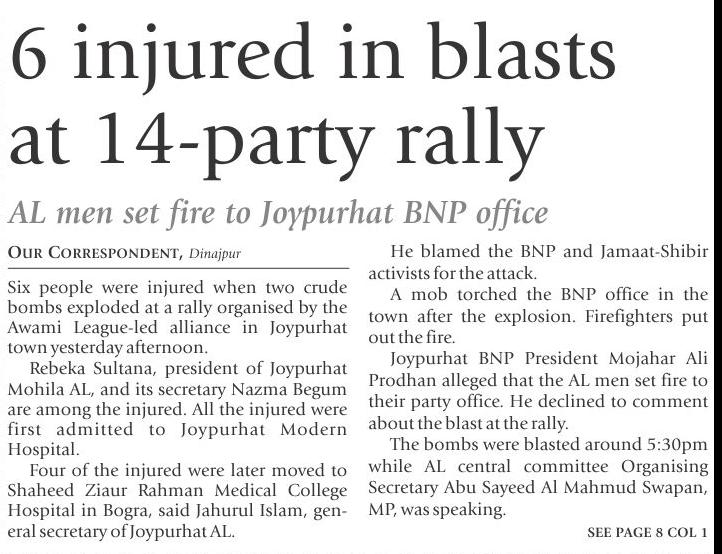 6 injured in blasts at 14-party rally

AL men set fire to Joypurhat BNP office

OUR CORRESPONDENT, Dinajpur

Six people were injured when two crude bombs exploded at a rally organised by the Awami League-led alliance in Joypurhat town yesterday afternoon.

Rebeka Sultana, president of Joypurhat Mohila AL, and its secretary Nazma Begum are among the injured. All the injured were first admitted to Joypurhat Modern Hospital.

Four of the injured were later moved to Shaheed Ziaur Rahman Medical College Hospital in Bogra, said Jahurul Islam, general secretary of Joypurhat AL.

He blamed the BNP and Jamaat-Shibir activists for the attack.

A mob torched the BNP office in the town after the explosion. Firefighters put out the fire.

Joypurhat BNP President Mojahar Ali Prodhan alleged that the AL men set fire to their party office. He declined to comment about the blast at the rally.

The bombs were blasted around 5:30pm while AL central committee Organising Secretary Abu Sayeed Al Mahmud Swapan, MP, was speaking.

SEE PAGE 8 COL 1